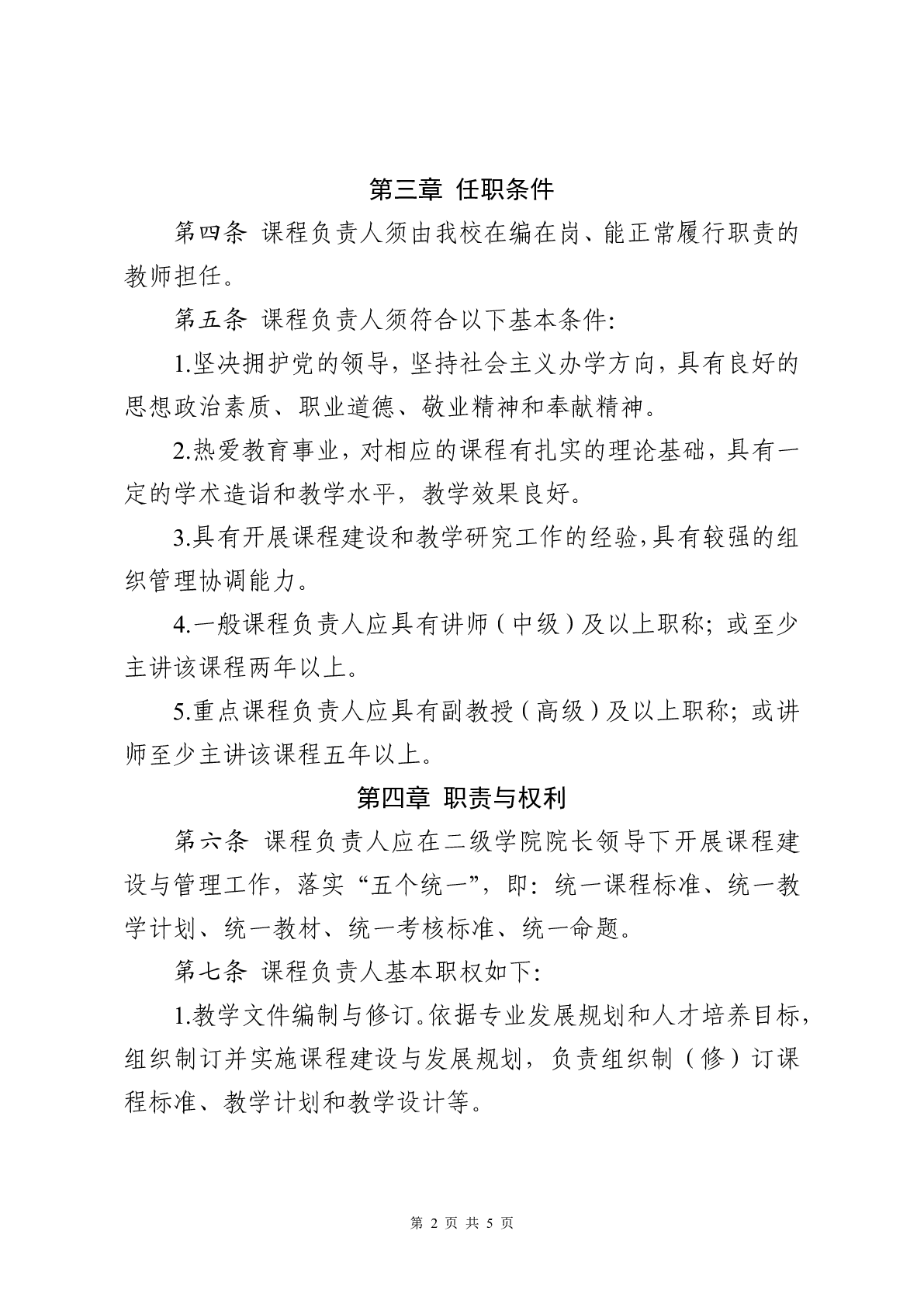 第三章 任职条件

第四条 课程负责人须由我校在编在岗、能正常履行职责的教师担任。

第五条 课程负责人须符合以下基本条件:

1.坚决拥护党的领导，坚持社会主义办学方向，具有良好的思想政治素质、职业道德、敬业精神和奉献精神。

2.热爱教育事业，对相应的课程有扎实的理论基础，具有一定的学术造诣和教学水平，教学效果良好。

3.具有开展课程建设和教学研究工作的经验,具有较强的组织管理协调能力。

4.一般课程负责人应具有讲师（中级）及以上职称;或至少主讲该课程两年以上。

5.重点课程负责人应具有副教授（高级）及以上职称;或讲师至少主讲该课程五年以上。

第四章 职责与权利

第六条 课程负责人应在二级学院院长领导下开展课程建设与管理工作，落实“五个统一”，即：统一课程标准、统一教学计划、统一教材、统一考核标准、统一命题。

第七条 课程负责人基本职权如下:

1.教学文件编制与修订。依据专业发展规划和人才培养目标，组织制订并实施课程建设与发展规划，负责组织制（修）订课程标准、教学计划和教学设计等。

第 2 页 共 5 页